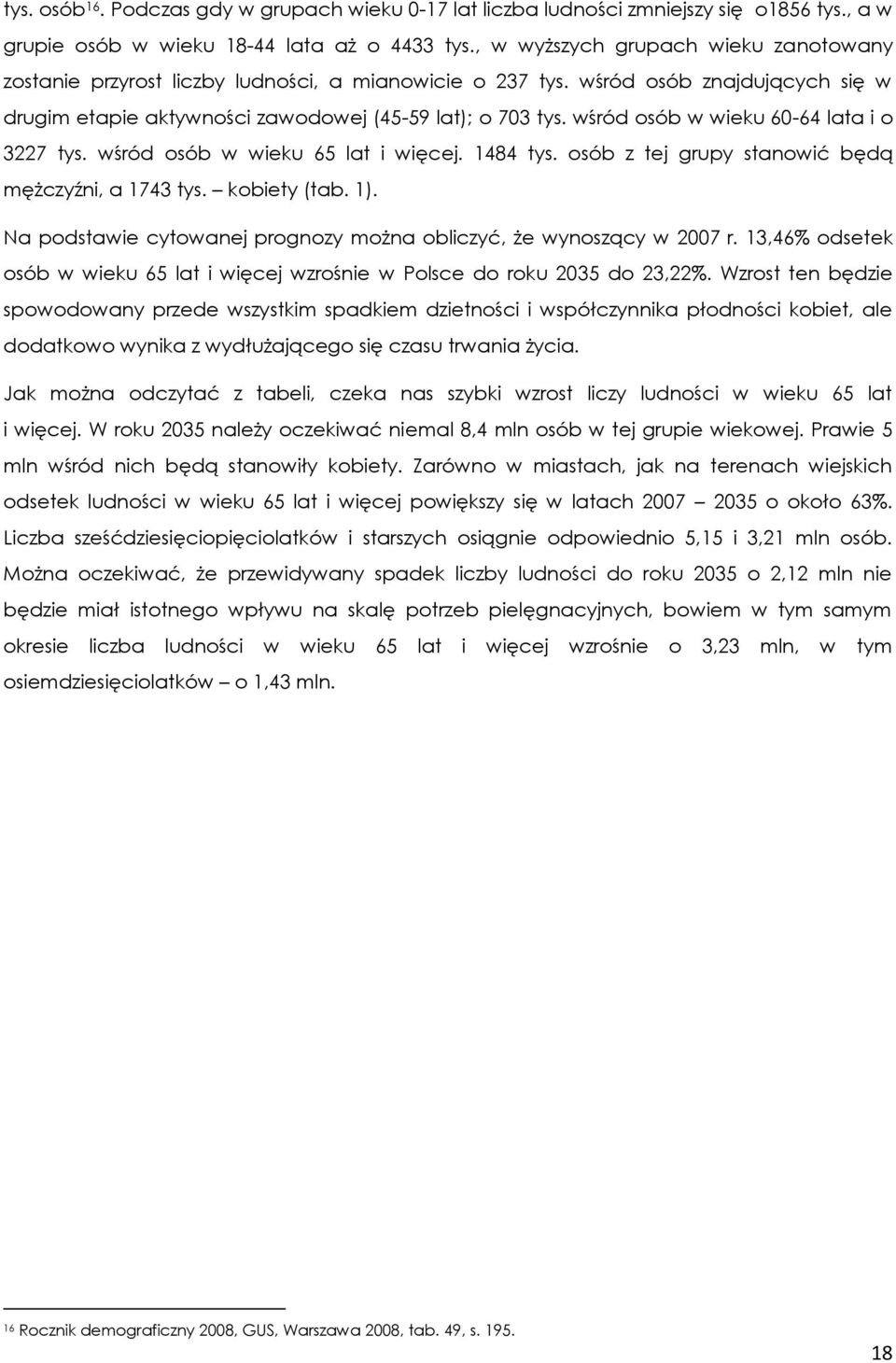 tys. osób$^{16}$. Podczas gdy w grupach wieku 0-17 lat liczba ludności zmniejszy się o1856 tys., a w grupie osób w wieku 18-44 lata aż o 4433 tys., w wyższych grupach wieku zanotowany zostanie przyrost liczby ludności, a mianowicie o 237 tys. wśród osób znajdujących się w drugim etapie aktywności zawodowej (45-59 lat); o 703 tys. wśród osób w wieku 60-64 lata i o 3227 tys. wśród osób w wieku 65 lat i więcej. 1484 tys. osób z tej grupy stanowić będą mężczyźni, a 1743 tys. – kobiety (tab. 1).

Na podstawie cytowanej prognozy można obliczyć, że wynoszący w 2007 r. 13,46% odsetek osób w wieku 65 lat i więcej wzrośnie w Polsce do roku 2035 do 23,22%. Wzrost ten będzie spowodowany przede wszystkim spadkiem dzietności i współczynnika płodności kobiet, ale dodatkowo wynika z wydłużającego się czasu trwania życia.

Jak można odczytać z tabeli, czeka nas szybki wzrost liczy ludności w wieku 65 lat i więcej. W roku 2035 należy oczekiwać niemal 8,4 mln osób w tej grupie wiekowej. Prawie 5 mln wśród nich będą stanowiły kobiety. Zarówno w miastach, jak na terenach wiejskich odsetek ludności w wieku 65 lat i więcej powiększy się w latach 2007 – 2035 o około 63%. Liczba sześćdziesięciopięciolatków i starszych osiągnie odpowiednio 5,15 i 3,21 mln osób. Można oczekiwać, że przewidywany spadek liczby ludności do roku 2035 o 2,12 mln nie będzie miał istotnego wpływu na skalę potrzeb pielęgnacyjnych, bowiem w tym samym okresie liczba ludności w wieku 65 lat i więcej wzrośnie o 3,23 mln, w tym osiemdziesięciolatków – o 1,43 mln.

$^{16}$ Rocznik demograficzny 2008, GUS, Warszawa 2008, tab. 49, s. 195.

18